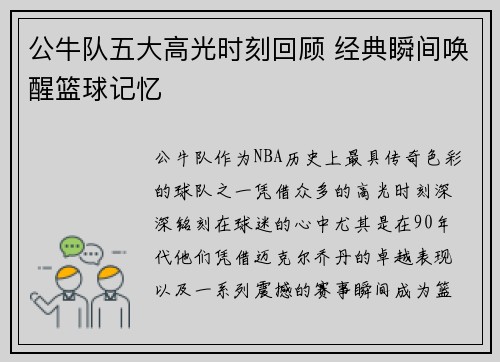 公牛队五大高光时刻回顾 经典瞬间唤醒篮球记忆

公牛队作为NBA历史上最具传奇色彩的球队之一凭借众多的高光时刻深深铭刻在球迷的心中尤其是在90年代他们凭借迈克尔乔丹的卓越表现以及一系列震撼的赛事瞬间成为篮